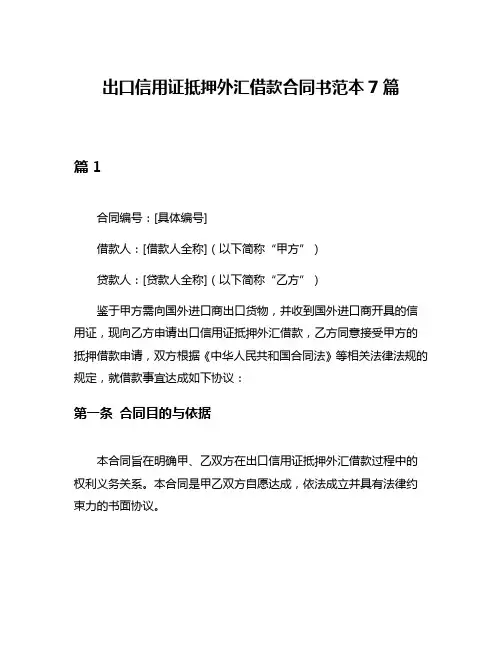 出口信用证抵押外汇借款合同书范本 7 篇

篇 1

合同编号：[具体编号]

借款人：[借款人全称]（以下简称“甲方”）

贷款人：[贷款人全称]（以下简称“乙方”）

鉴于甲方需向国外进口商出口货物，并收到国外进口商开具的信用证，现向乙方申请出口信用证抵押外汇借款，乙方同意接受甲方的抵押借款申请，双方根据《中华人民共和国合同法》等相关法律法规的规定，就借款事宜达成如下协议：

第一条 合同目的与依据

本合同旨在明确甲、乙双方在出口信用证抵押外汇借款过程中的权利义务关系。本合同是甲乙双方自愿达成，依法成立并具有法律约束力的书面协议。